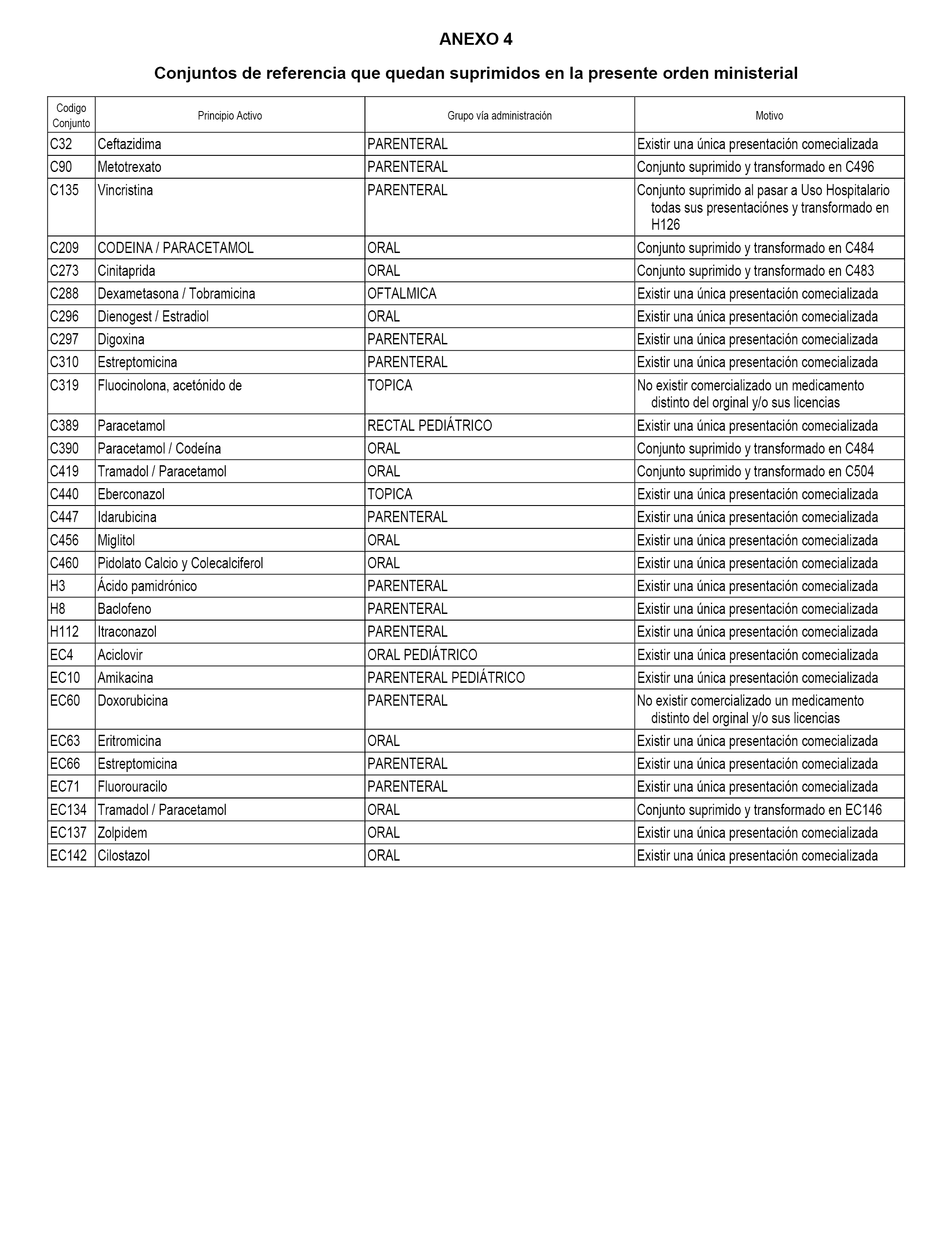 ANEXO 4

Conjuntos de referencia que quedan suprimidos en la presente orden ministerial

| Codigo Conjunto | Principio Activo | Grupo vía administración | Motivo |
|---|---|---|---|
| C32 | Ceftazidima | PARENTERAL | Existir una única presentación comecializada |
| C90 | Metotrexato | PARENTERAL | Conjunto suprimido y transformado en C496 |
| C135 | Vincristina | PARENTERAL | Conjunto suprimido al pasar a Uso Hospitalario todas sus presentaciónes y transformado en H126 |
| C209 | CODEINA / PARACETAMOL | ORAL | Conjunto suprimido y transformado en C484 |
| C273 | Cinitaprida | ORAL | Conjunto suprimido y transformado en C483 |
| C288 | Dexametasona / Tobramicina | OFTALMICA | Existir una única presentación comecializada |
| C296 | Dienogest / Estradiol | ORAL | Existir una única presentación comecializada |
| C297 | Digoxina | PARENTERAL | Existir una única presentación comecializada |
| C310 | Estreptomicina | PARENTERAL | Existir una única presentación comecializada |
| C319 | Fluocinolona, acetónido de | TOPICA | No existir comercializado un medicamento distinto del orginal y/o sus licencias |
| C389 | Paracetamol | RECTAL PEDIÁTRICO | Existir una única presentación comecializada |
| C390 | Paracetamol / Codeína | ORAL | Conjunto suprimido y transformado en C484 |
| C419 | Tramadol / Paracetamol | ORAL | Conjunto suprimido y transformado en C504 |
| C440 | Eberconazol | TOPICA | Existir una única presentación comecializada |
| C447 | Idarubicina | PARENTERAL | Existir una única presentación comecializada |
| C456 | Miglitol | ORAL | Existir una única presentación comecializada |
| C460 | Pidolato Calcio y Colecalciferol | ORAL | Existir una única presentación comecializada |
| H3 | Ácido pamidrónico | PARENTERAL | Existir una única presentación comecializada |
| H8 | Baclofeno | PARENTERAL | Existir una única presentación comecializada |
| H112 | Itraconazol | PARENTERAL | Existir una única presentación comecializada |
| EC4 | Aciclovir | ORAL PEDIÁTRICO | Existir una única presentación comecializada |
| EC10 | Amikacina | PARENTERAL PEDIÁTRICO | Existir una única presentación comecializada |
| EC60 | Doxorubicina | PARENTERAL | No existir comercializado un medicamento distinto del orginal y/o sus licencias |
| EC63 | Eritromicina | ORAL | Existir una única presentación comecializada |
| EC66 | Estreptomicina | PARENTERAL | Existir una única presentación comecializada |
| EC71 | Fluorouracilo | PARENTERAL | Existir una única presentación comecializada |
| EC134 | Tramadol / Paracetamol | ORAL | Conjunto suprimido y transformado en EC146 |
| EC137 | Zolpidem | ORAL | Existir una única presentación comecializada |
| EC142 | Cilostazol | ORAL | Existir una única presentación comecializada |